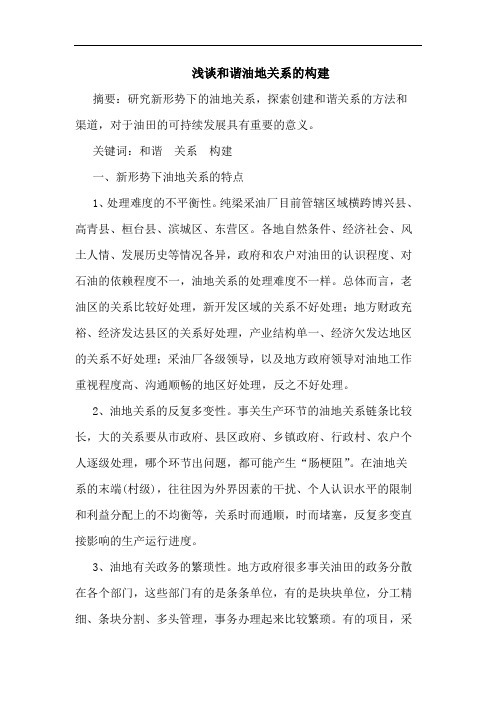 浅谈和谐油地关系的构建

摘要：研究新形势下的油地关系，探索创建和谐关系的方法和渠道，对于油田的可持续发展具有重要的意义。

关键词：和谐　关系　构建

一、新形势下油地关系的特点

1、处理难度的不平衡性。纯梁采油厂目前管辖区域横跨博兴县、高青县、桓台县、滨城区、东营区。各地自然条件、经济社会、风土人情、发展历史等情况各异，政府和农户对油田的认识程度、对石油的依赖程度不一，油地关系的处理难度不一样。总体而言，老油区的关系比较好处理，新开发区域的关系不好处理；地方财政充裕、经济发达县区的关系好处理，产业结构单一、经济欠发达地区的关系不好处理；采油厂各级领导，以及地方政府领导对油地工作重视程度高、沟通顺畅的地区好处理，反之不好处理。

2、油地关系的反复多变性。事关生产环节的油地关系链条比较长，大的关系要从市政府、县区政府、乡镇政府、行政村、农户个人逐级处理，哪个环节出问题，都可能产生“肠梗阻”。在油地关系的末端(村级)，往往因为外界因素的干扰、个人认识水平的限制和利益分配上的不均衡等，关系时而通顺，时而堵塞，反复多变直接影响的生产运行进度。

3、油地有关政务的繁琐性。地方政府很多事关油田的政务分散在各个部门，这些部门有的是条条单位，有的是块块单位，分工精细、条块分割、多头管理，事务办理起来比较繁琐。有的项目，采